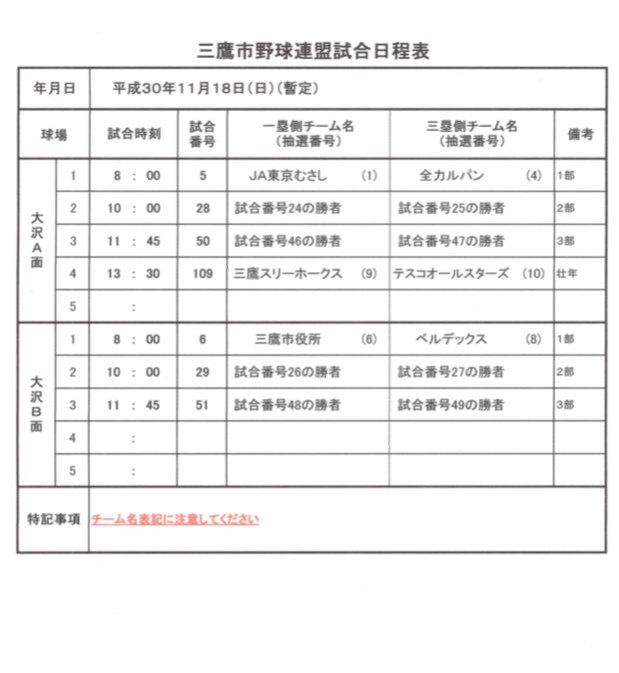 三鷹市野球連盟試合日程表

| 年月日 | | 平成30年11月18日(日)(暫定) | | | | |
|---|---|---|---|---|---|---|
| 球場 | | 試合時刻 | 試合番号 | 一塁側チーム名(抽選番号) | 三塁側チーム名(抽選番号) | 備考 |
| 大沢A面 | 1 | 8 : 00 | 5 | JA東京むさし (1) | 全力ルパン (4) | 1部 |
| | 2 | 10 : 00 | 28 | 試合番号24の勝者 | 試合番号25の勝者 | 2部 |
| | 3 | 11 : 45 | 50 | 試合番号46の勝者 | 試合番号47の勝者 | 3部 |
| | 4 | 13 : 30 | 109 | 三鷹スリーホークス (9) | テスコオールスターズ (10) | 壮年 |
| | 5 | : | | | | |
| 大沢B面 | 1 | 8 : 00 | 6 | 三鷹市役所 (6) | ベルデックス (8) | 1部 |
| | 2 | 10 : 00 | 29 | 試合番号26の勝者 | 試合番号27の勝者 | 2部 |
| | 3 | 11 : 45 | 51 | 試合番号48の勝者 | 試合番号49の勝者 | 3部 |
| | 4 | : | | | | |
| | 5 | : | | | | |
| 特記事項 | | チーム名表記に注意してください | | | | |